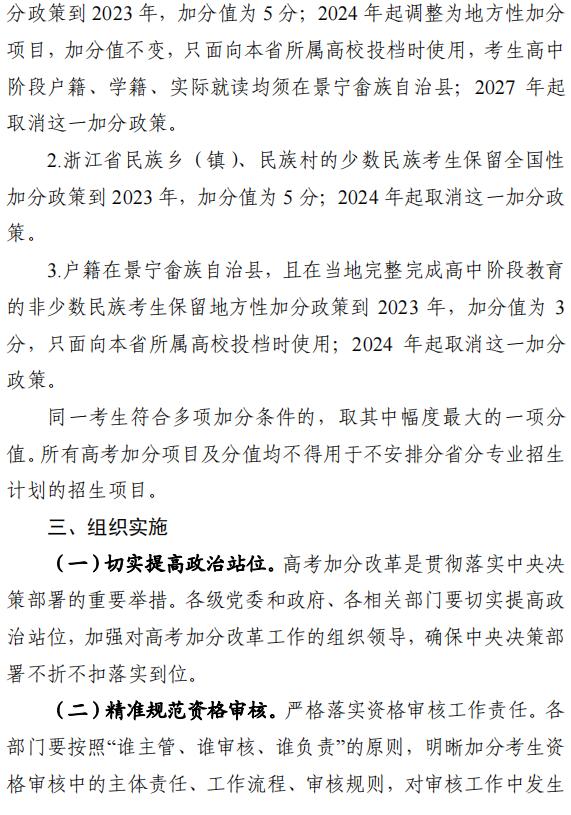 分政策到 2023 年，加分值为 5 分；2024 年起调整为地方性加分项目，加分值不变，只面向本省所属高校投档时使用，考生高中阶段户籍、学籍、实际就读均须在景宁畲族自治县；2027 年起取消这一加分政策。

2.浙江省民族乡（镇）、民族村的少数民族考生保留全国性加分政策到 2023 年，加分值为 5 分；2024 年起取消这一加分政策。

3.户籍在景宁畲族自治县，且在当地完整完成高中阶段教育的非少数民族考生保留地方性加分政策到 2023 年，加分值为 3 分，只面向本省所属高校投档时使用；2024 年起取消这一加分政策。

同一考生符合多项加分条件的，取其中幅度最大的一项分值。所有高考加分项目及分值均不得用于不安排分省分专业招生计划的招生项目。

三、组织实施

（一）切实提高政治站位。高考加分改革是贯彻落实中央决策部署的重要举措。各级党委和政府、各相关部门要切实提高政治站位，加强对高考加分改革工作的组织领导，确保中央决策部署不折不扣落实到位。

（二）精准规范资格审核。严格落实资格审核工作责任。各部门要按照“谁主管、谁审核、谁负责”的原则，明晰加分考生资格审核中的主体责任、工作流程、审核规则，对审核工作中发生